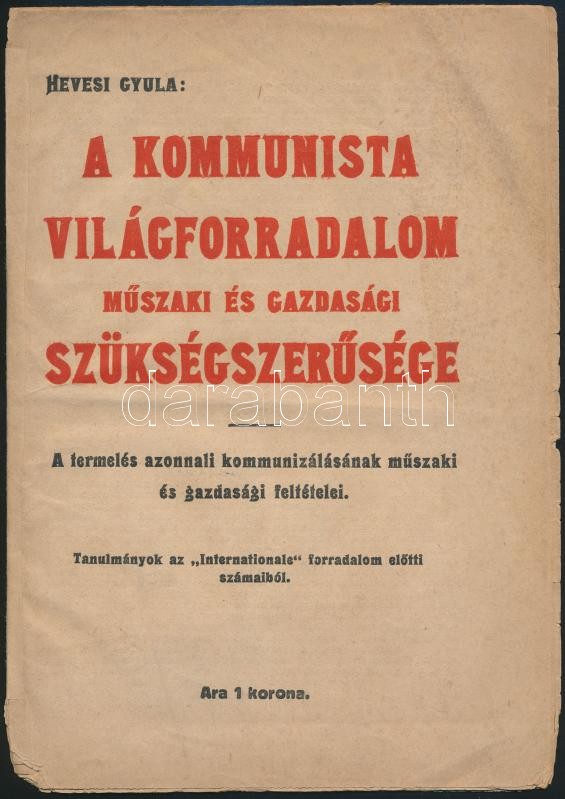 HEVESI GYULA:

A KOMMUNISTA VILÁGFORRADALOM MŰSZAKI ÉS GAZDASÁGI SZÜKSÉGSZERŰSÉGE

A termelés azonnali kommunizálásának műszaki és gazdasági feltételei.

Tanulmányok az „Internationale“ forradalom előtti számaiból.

Ara 1 korona.

darabanth